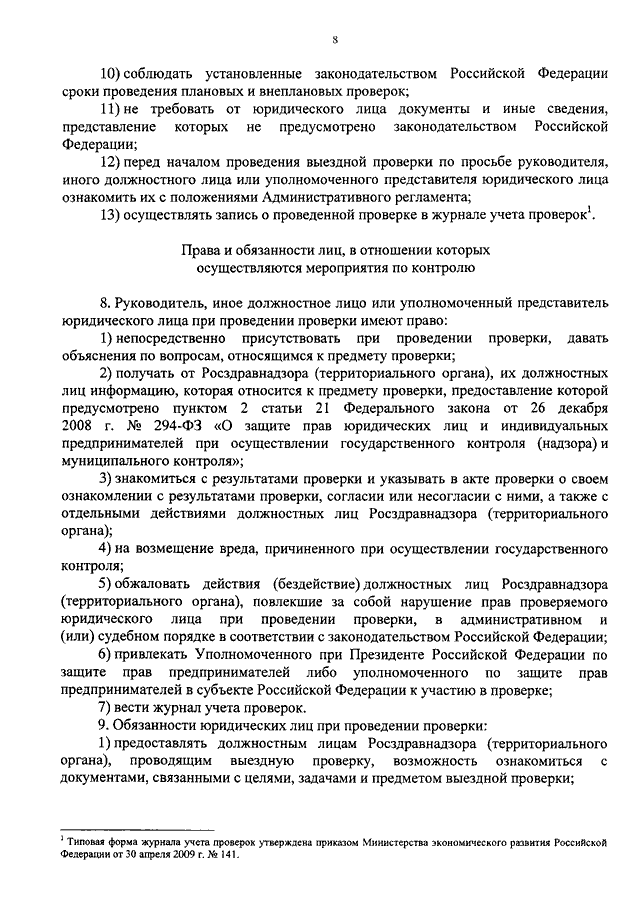 8

10) соблюдать установленные законодательством Российской Федерации сроки проведения плановых и внеплановых проверок;

11) не требовать от юридического лица документы и иные сведения, представление которых не предусмотрено законодательством Российской Федерации;

12) перед началом проведения выездной проверки по просьбе руководителя, иного должностного лица или уполномоченного представителя юридического лица ознакомить их с положениями Административного регламента;

13) осуществлять запись о проведенной проверке в журнале учета проверок$^1$.

Права и обязанности лиц, в отношении которых осуществляются мероприятия по контролю

8. Руководитель, иное должностное лицо или уполномоченный представитель юридического лица при проведении проверки имеют право:

1) непосредственно присутствовать при проведении проверки, давать объяснения по вопросам, относящимся к предмету проверки;

2) получать от Росздравнадзора (территориального органа), их должностных лиц информацию, которая относится к предмету проверки, предоставление которой предусмотрено пунктом 2 статьи 21 Федерального закона от 26 декабря 2008 г. № 294-ФЗ «О защите прав юридических лиц и индивидуальных предпринимателей при осуществлении государственного контроля (надзора) и муниципального контроля»;

3) знакомиться с результатами проверки и указывать в акте проверки о своем ознакомлении с результатами проверки, согласии или несогласии с ними, а также с отдельными действиями должностных лиц Росздравнадзора (территориального органа);

4) на возмещение вреда, причиненного при осуществлении государственного контроля;

5) обжаловать действия (бездействие) должностных лиц Росздравнадзора (территориального органа), повлекшие за собой нарушение прав проверяемого юридического лица при проведении проверки, в административном и (или) судебном порядке в соответствии с законодательством Российской Федерации;

6) привлекать Уполномоченного при Президенте Российской Федерации по защите прав предпринимателей либо уполномоченного по защите прав предпринимателей в субъекте Российской Федерации к участию в проверке;

7) вести журнал учета проверок.

9. Обязанности юридических лиц при проведении проверки:

1) предоставлять должностным лицам Росздравнадзора (территориального органа), проводящим выездную проверку, возможность ознакомиться с документами, связанными с целями, задачами и предметом выездной проверки;

$^1$ Типовая форма журнала учета проверок утверждена приказом Министерства экономического развития Российской Федерации от 30 апреля 2009 г. № 141.